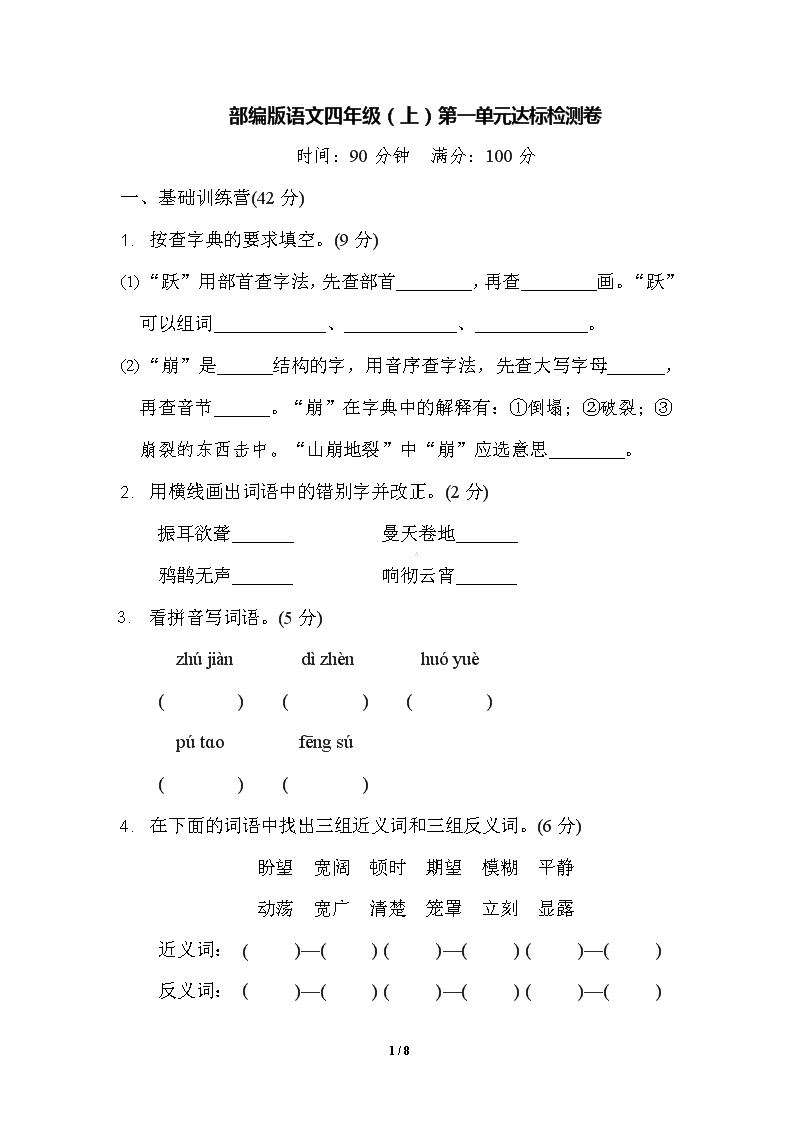 部编版语文四年级（上）第一单元达标检测卷

时间：90 分钟　满分：100 分

一、基础训练营(42 分)

1. 按查字典的要求填空。(9 分)

⑴“跃”用部首查字法，先查部首________，再查________画。“跃”可以组词____________、____________、____________。

⑵“崩”是______结构的字，用音序查字法，先查大写字母______，再查音节______。“崩”在字典中的解释有：①倒塌；②破裂；③崩裂的东西击中。“山崩地裂”中“崩”应选意思________。

2. 用横线画出词语中的错别字并改正。(2 分)

振耳欲聋_______　　曼天卷地_______

鸦鹊无声_______　　响彻云宵_______

3. 看拼音写词语。(5 分)

zhú jiàn　　dì zhèn　　huó yuè

(　　)　(　　)　(　　)

pú tɑo　　fēng sú

(　　)　(　　)

4. 在下面的词语中找出三组近义词和三组反义词。(6 分)

盼望　宽阔　顿时　期望　模糊　平静

动荡　宽广　清楚　笼罩　立刻　显露

近义词：(　　)—(　　) (　　)—(　　) (　　)—(　　)

反义词：(　　)—(　　) (　　)—(　　) (　　)—(　　)

1 / 8